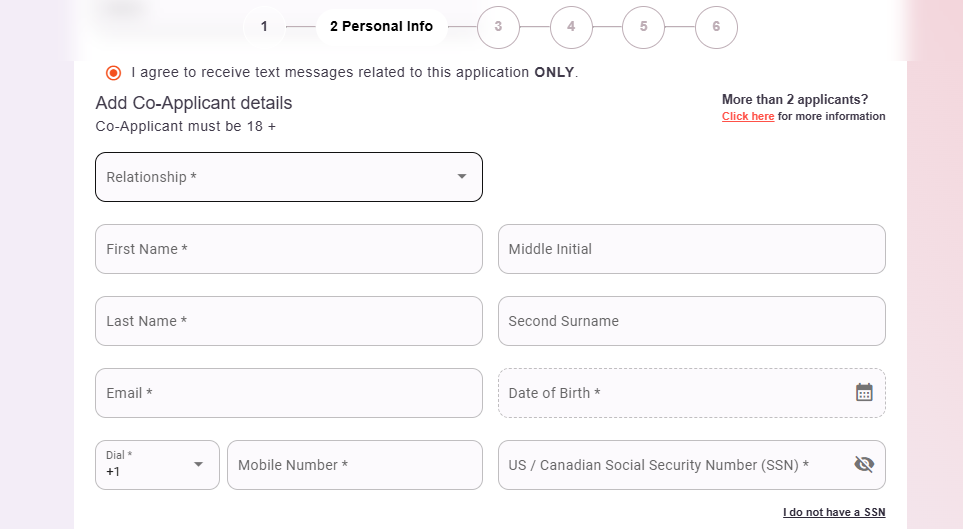 1 2 Personal Info 3 4 5 6

I agree to receive text messages related to this application ONLY.

Add Co-Applicant details
Co-Applicant must be 18 +

More than 2 applicants?
Click here for more information

Relationship *

First Name *

Middle Initial

Last Name *

Second Surname

Email *

Date of Birth *

Dial *
+1

Mobile Number *

US / Canadian Social Security Number (SSN) *

I do not have a SSN